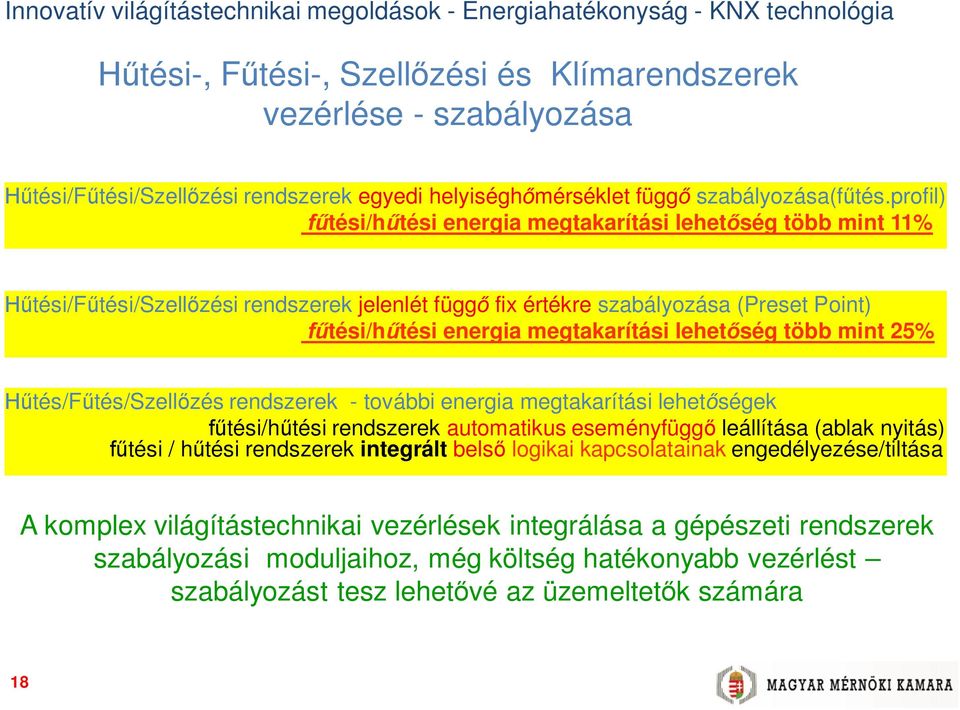 Innovatív világítástechnikai megoldások - Energiahatékonyság - KNX technológia

Hűtési-, Fűtési-, Szellőzési és Klímarendszerek vezérlése - szabályozása

Hűtési/Fűtési/Szellőzési rendszerek egyedi helyiséghőmérséklet függő szabályozása(fűtés.profil)
fűtési/hűtési energia megtakarítási lehetőség több mint 11%

Hűtési/Fűtési/Szellőzési rendszerek jelenlét függő fix értékre szabályozása (Preset Point)
fűtési/hűtési energia megtakarítási lehetőség több mint 25%

Hűtés/Fűtés/Szellőzés rendszerek - további energia megtakarítási lehetőségek
fűtési/hűtési rendszerek automatikus eseményfüggő leállítása (ablak nyitás)
fűtési / hűtési rendszerek integrált belső logikai kapcsolatainak engedélyezése/tiltása

A komplex világítástechnikai vezérlések integrálása a gépészeti rendszerek szabályozási moduljaihoz, még költség hatékonyabb vezérlést – szabályozást tesz lehetővé az üzemeltetők számára

18

MAGYAR MÉRNÖKI KAMARA